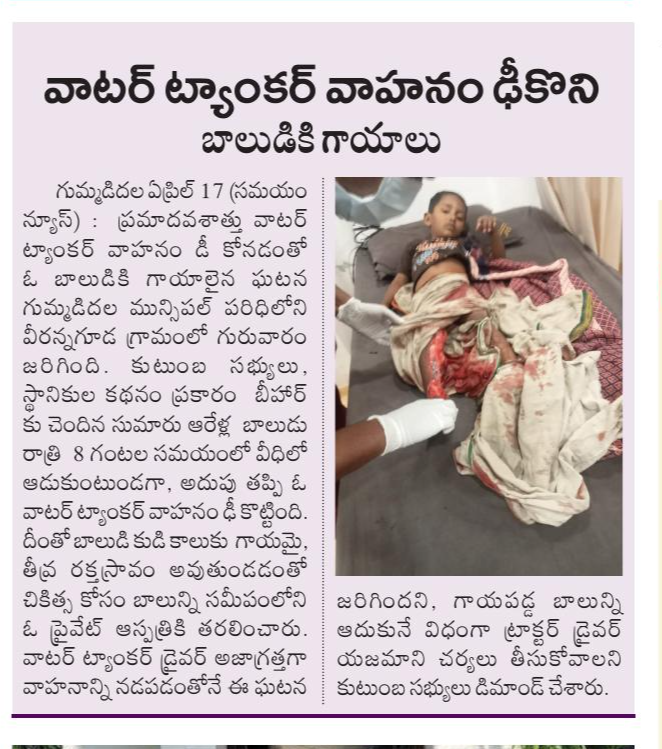 వాటర్ ట్యాంకర్ వాహనం ఢీకొని బాలుడికి గాయాలు

గుమ్మడిదల ఏప్రిల్ 17 (సమయం న్యూస్) : ప్రమాదవశాత్తు వాటర్ ట్యాంకర్ వాహనం డీ కొనడంతో ఓ బాలుడికి గాయాలైన ఘటన గుమ్మడిదల మున్సిపల్ పరిధిలోని వీరన్నగూడ గ్రామంలో గురువారం జరిగింది. కుటుంబ సభ్యులు, స్థానికుల కథనం ప్రకారం బీహార్ కు చెందిన సుమారు ఆరేళ్ల బాలుడు రాత్రి 8 గంటల సమయంలో వీధిలో ఆడుకుంటుండగా, అదుపు తప్పి ఓ వాటర్ ట్యాంకర్ వాహనం ఢీ కొట్టింది. దీంతో బాలుడి కుడి కాలుకు గాయమై, తీవ్ర రక్తస్రావం అవుతుండడంతో చికిత్స కోసం బాలున్ని సమీపంలోని ఓ ప్రైవేట్ ఆస్పత్రికి తరలించారు. వాటర్ ట్యాంకర్ డ్రైవర్ అజాగ్రత్తగా వాహనాన్ని నడపడంతోనే ఈ ఘటన జరిగిందని, గాయపడ్డ బాలున్ని ఆదుకునే విధంగా ట్రాక్టర్ డ్రైవర్ యజమాని చర్యలు తీసుకోవాలని కుటుంబ సభ్యులు డిమాండ్ చేశారు.